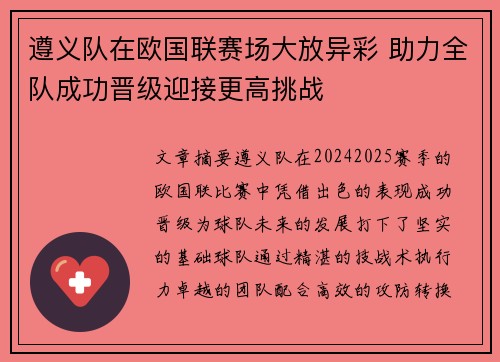 遵义队在欧国联赛场大放异彩 助力全队成功晋级迎接更高挑战

文章摘要遵义队在20242025赛季的欧国联比赛中凭借出色的表现成功晋级为球队未来的发展打下了坚实的基础球队通过精湛的技战术执行力卓越的团队配合高效的攻防转换